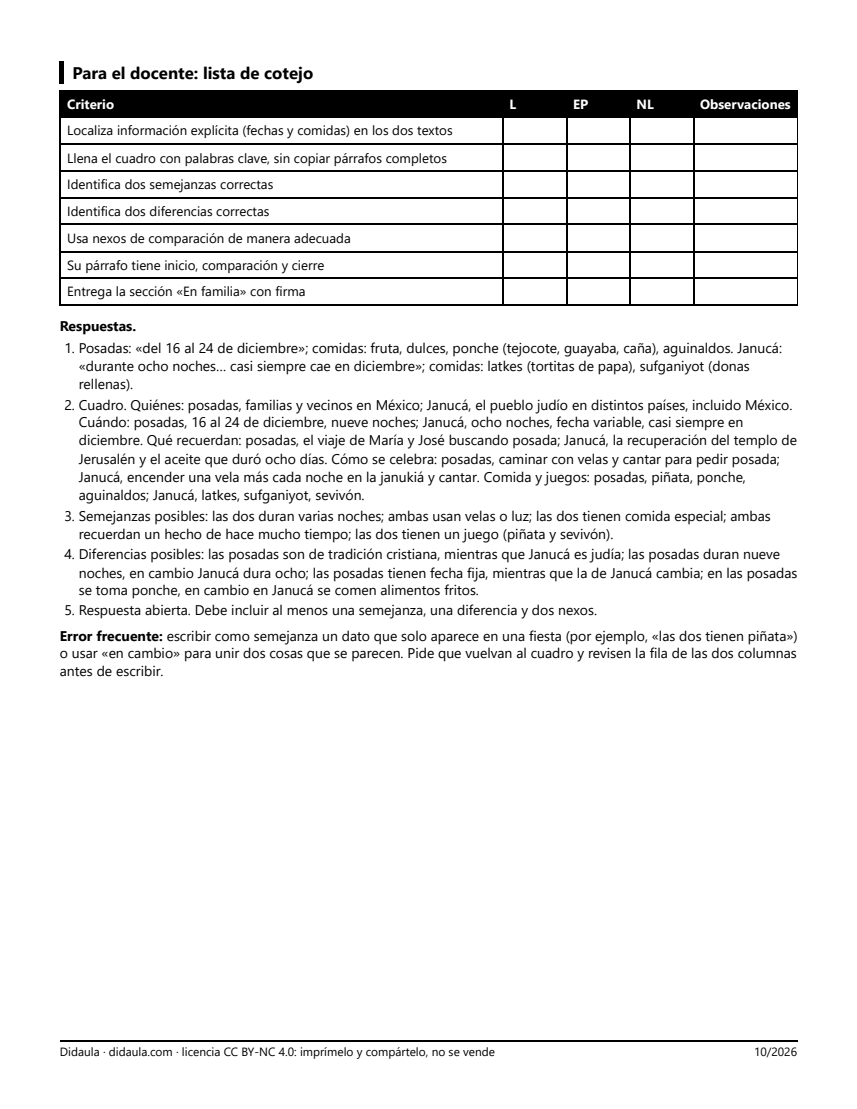 Para el docente: lista de cotejo

| Criterio | L | EP | NL | Observaciones |
|---|---|---|---|---|
| Localiza información explícita (fechas y comidas) en los dos textos | | | | |
| Llena el cuadro con palabras clave, sin copiar párrafos completos | | | | |
| Identifica dos semejanzas correctas | | | | |
| Identifica dos diferencias correctas | | | | |
| Usa nexos de comparación de manera adecuada | | | | |
| Su párrafo tiene inicio, comparación y cierre | | | | |
| Entrega la sección «En familia» con firma | | | | |

Respuestas.

1. Posadas: «del 16 al 24 de diciembre»; comidas: fruta, dulces, ponche (tejocote, guayaba, caña), aguinaldos. Janucá: «durante ocho noches... casi siempre cae en diciembre»; comidas: latkes (tortitas de papa), sufganiyot (donas rellenas).
2. Cuadro. Quiénes: posadas, familias y vecinos en México; Janucá, el pueblo judío en distintos países, incluido México. Cuándo: posadas, 16 al 24 de diciembre, nueve noches; Janucá, ocho noches, fecha variable, casi siempre en diciembre. Qué recuerdan: posadas, el viaje de María y José buscando posada; Janucá, la recuperación del templo de Jerusalén y el aceite que duró ocho días. Cómo se celebra: posadas, caminar con velas y cantar para pedir posada; Janucá, encender una vela más cada noche en la janukiá y cantar. Comida y juegos: posadas, piñata, ponche, aguinaldos; Janucá, latkes, sufganiyot, sevivón.
3. Semejanzas posibles: las dos duran varias noches; ambas usan velas o luz; las dos tienen comida especial; ambas recuerdan un hecho de hace mucho tiempo; las dos tienen un juego (piñata y sevivón).
4. Diferencias posibles: las posadas son de tradición cristiana, mientras que Janucá es judía; las posadas duran nueve noches, en cambio Janucá dura ocho; las posadas tienen fecha fija, mientras que la de Janucá cambia; en las posadas se toma ponche, en cambio en Janucá se comen alimentos fritos.
5. Respuesta abierta. Debe incluir al menos una semejanza, una diferencia y dos nexos.

Error frecuente: escribir como semejanza un dato que solo aparece en una fiesta (por ejemplo, «las dos tienen piñata») o usar «en cambio» para unir dos cosas que se parecen. Pide que vuelvan al cuadro y revisen la fila de las dos columnas antes de escribir.

Didaula · didaula.com · licencia CC BY-NC 4.0: imprímelo y compártelo, no se vende 10/2026